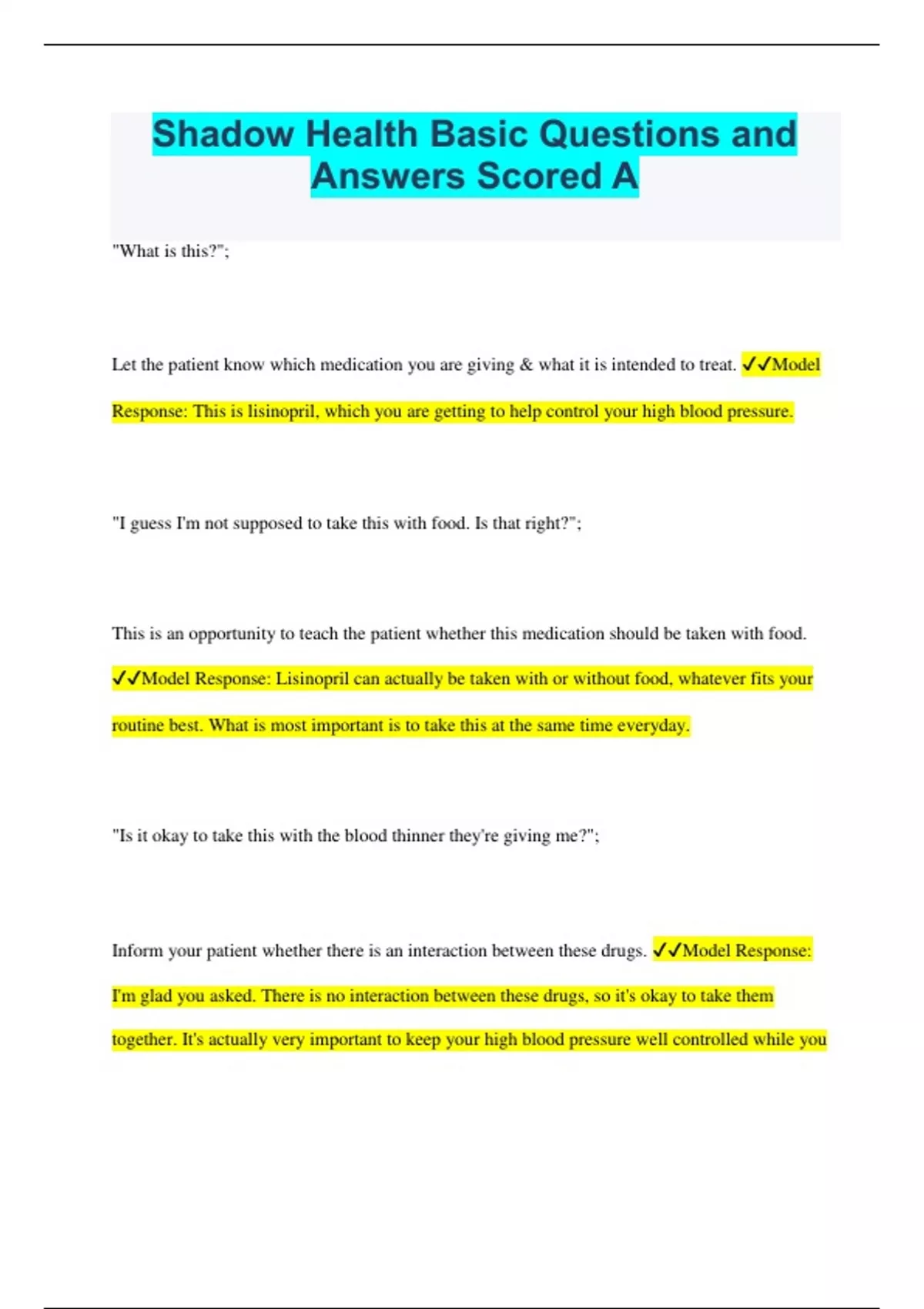 Shadow Health Basic Questions and Answers Scored A

"What is this?";

Let the patient know which medication you are giving & what it is intended to treat. ✓✓Model Response: This is lisinopril, which you are getting to help control your high blood pressure.

"I guess I'm not supposed to take this with food. Is that right?";

This is an opportunity to teach the patient whether this medication should be taken with food. ✓✓Model Response: Lisinopril can actually be taken with or without food, whatever fits your routine best. What is most important is to take this at the same time everyday.

"Is it okay to take this with the blood thinner they're giving me?";

Inform your patient whether there is an interaction between these drugs. ✓✓Model Response: I'm glad you asked. There is no interaction between these drugs, so it's okay to take them together. It's actually very important to keep your high blood pressure well controlled while you